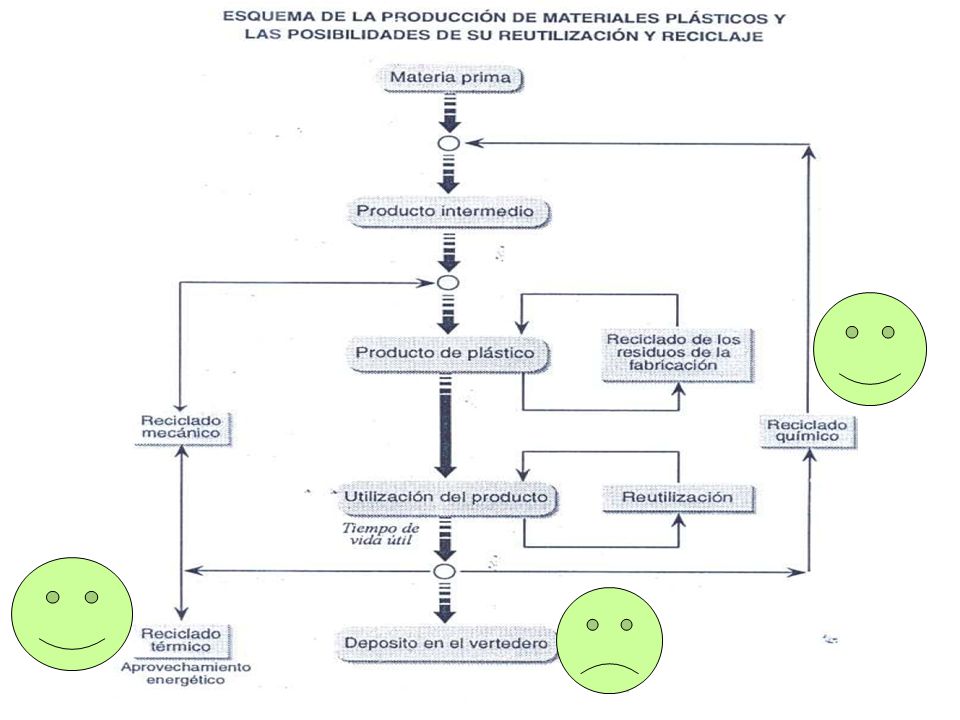 ESQUEMA DE LA PRODUCCIÓN DE MATERIALES PLÁSTICOS Y LAS POSIBILIDADES DE SU REUTILIZACIÓN Y RECICLAJE

Materia prima

Producto intermedio

Producto de plástico

Reciclado de los residuos de la fabricación

Reciclado mecánico

Reciclado químico

Utilización del producto

Reutilización

Tiempo de vida útil

Reciclado térmico
Aprovechamiento energético

Deposito en el vertedero